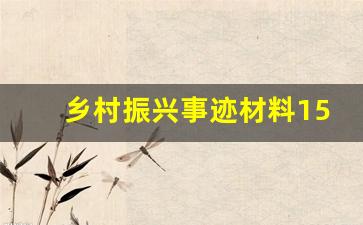 乡村振兴事迹材料15